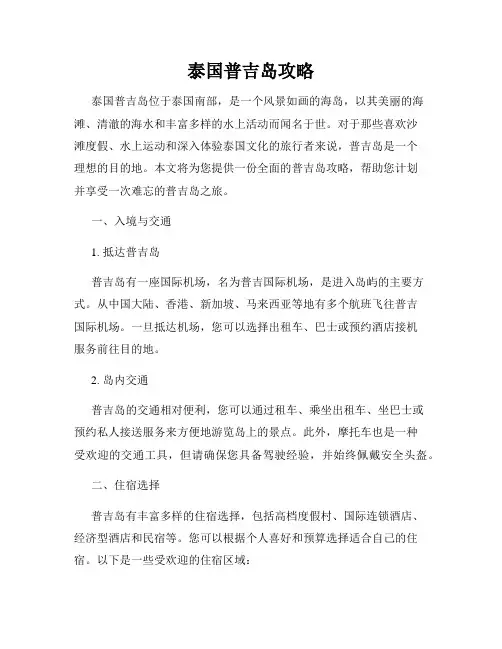 泰国普吉岛攻略

泰国普吉岛位于泰国南部，是一个风景如画的海岛，以其美丽的海滩、清澈的海水和丰富多样的水上活动而闻名于世。对于那些喜欢沙滩度假、水上运动和深入体验泰国文化的旅行者来说，普吉岛是一个理想的目的地。本文将为您提供一份全面的普吉岛攻略，帮助您计划并享受一次难忘的普吉岛之旅。

一、入境与交通

1. 抵达普吉岛

普吉岛有一座国际机场，名为普吉国际机场，是进入岛屿的主要方式。从中国大陆、香港、新加坡、马来西亚等地有多个航班飞往普吉国际机场。一旦抵达机场，您可以选择出租车、巴士或预约酒店接机服务前往目的地。

2. 岛内交通

普吉岛的交通相对便利，您可以通过租车、乘坐出租车、坐巴士或预约私人接送服务来方便地游览岛上的景点。此外，摩托车也是一种受欢迎的交通工具，但请确保您具备驾驶经验，并始终佩戴安全头盔。

二、住宿选择

普吉岛有丰富多样的住宿选择，包括高档度假村、国际连锁酒店、经济型酒店和民宿等。您可以根据个人喜好和预算选择适合自己的住宿。以下是一些受欢迎的住宿区域：